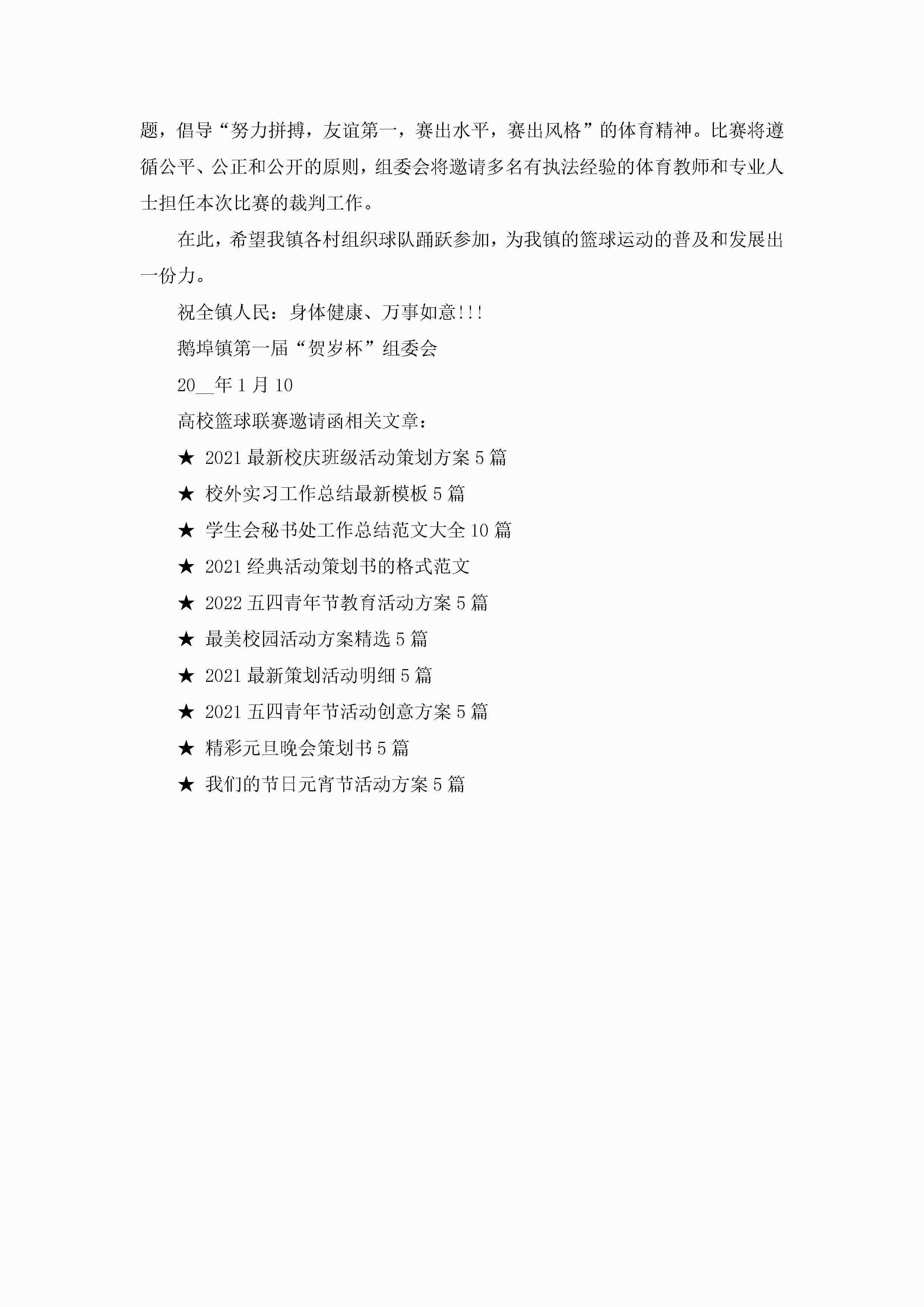 题，倡导“努力拼搏，友谊第一，赛出水平，赛出风格”的体育精神。比赛将遵循公平、公正和公开的原则，组委会将邀请多名有执法经验的体育教师和专业人士担任本次比赛的裁判工作。

在此，希望我镇各村组织球队踊跃参加，为我镇的篮球运动的普及和发展出一份力。

祝全镇人民：身体健康、万事如意!!!

鹅埠镇第一届“贺岁杯”组委会

20__年1月10

高校篮球联赛邀请函相关文章：

★ 2021最新校庆班级活动策划方案5篇

★ 校外实习工作总结最新模板5篇

★ 学生会秘书处工作总结范文大全10篇

★ 2021经典活动策划书的格式范文

★ 2022五四青年节教育活动方案5篇

★ 最美校园活动方案精选5篇

★ 2021最新策划活动明细5篇

★ 2021五四青年节活动创意方案5篇

★ 精彩元旦晚会策划书5篇

★ 我们的节日元宵节活动方案5篇